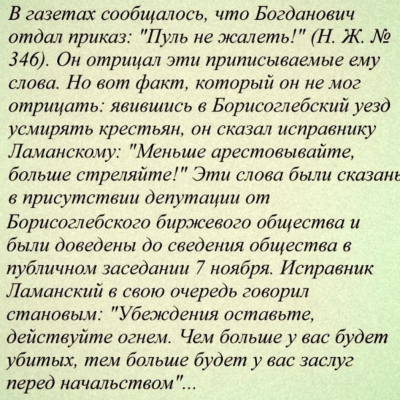 В газетах сообщалось, что Богданович отдал приказ: "Пуль не жалеть!" (Н. Ж. № 346). Он отрицал эти приписываемые ему слова. Но вот факт, который он не мог отрицать: явившись в Борисоглебский уезд усмирять крестьян, он сказал исправнику Ламанскому: "Меньше арестовывайте, больше стреляйте!" Эти слова были сказаны в присутствии депутации от Борисоглебского биржевого общества и были доведены до сведения общества в публичном заседании 7 ноября. Исправник Ламанский в свою очередь говорил становым: "Убеждения оставьте, действуйте огнем. Чем больше у вас будет убитых, тем больше будет у вас заслуг перед начальством"...